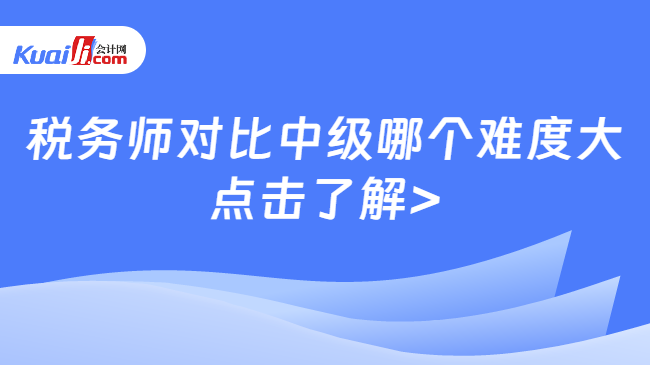 Kuaiji 会计网 .com

税务师对比中级哪个难度大
点击了解>